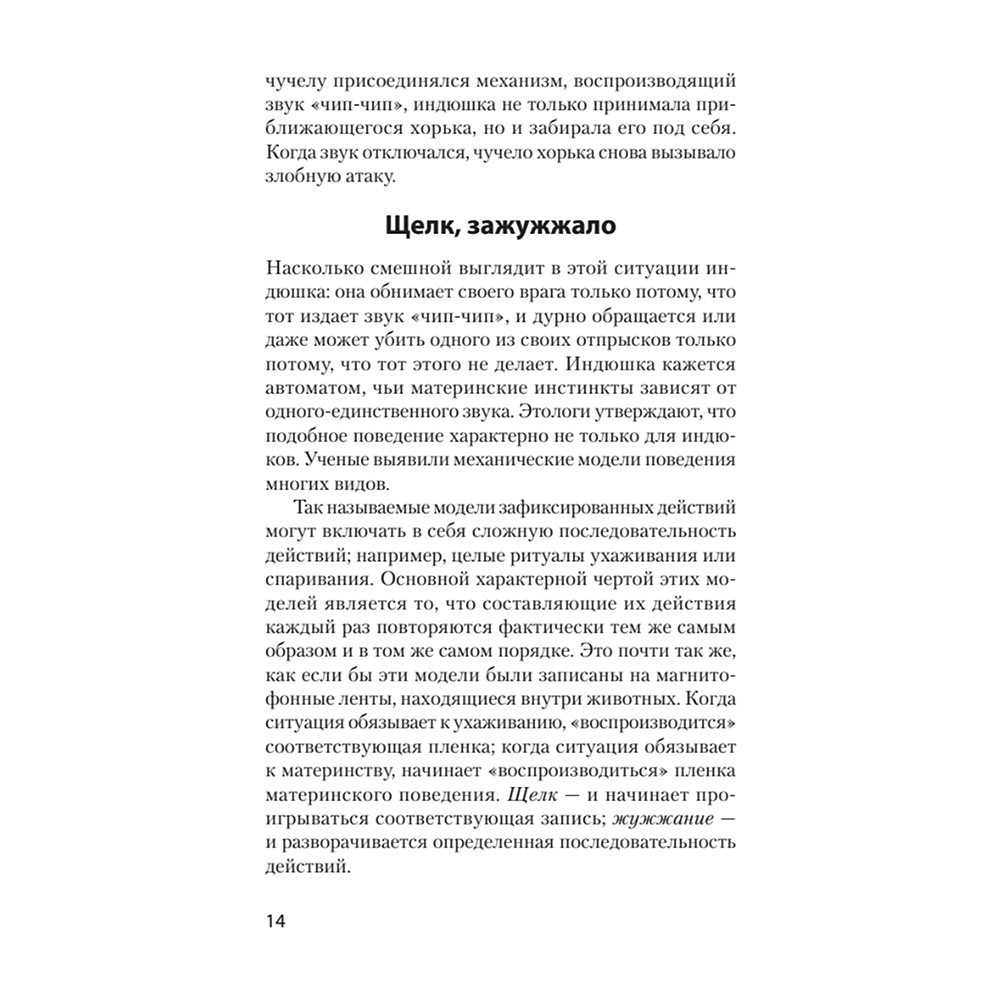 чучелу присоединялся механизм, воспроизводящий звук «чип-чип», индюшка не только принимала приближающегося хорька, но и забирала его под себя. Когда звук отключался, чучело хорька снова вызывало злобную атаку.

Щелк, зажужжало

Насколько смешной выглядит в этой ситуации индюшка: она обнимает своего врага только потому, что тот издает звук «чип-чип», и дурно обращается или даже может убить одного из своих отпрысков только потому, что тот этого не делает. Индюшка кажется автоматом, чьи материнские инстинкты зависят от одного-единственного звука. Этологи утверждают, что подобное поведение характерно не только для индюков. Ученые выявили механические модели поведения многих видов.

Так называемые модели зафиксированных действий могут включать в себя сложную последовательность действий; например, целые ритуалы ухаживания или спаривания. Основной характерной чертой этих моделей является то, что составляющие их действия каждый раз повторяются фактически тем же самым образом и в том же самом порядке. Это почти так же, как если бы эти модели были записаны на магнитофонные ленты, находящиеся внутри животных. Когда ситуация обязывает к ухаживанию, «воспроизводится» соответствующая пленка; когда ситуация обязывает к материнству, начинает «воспроизводиться» пленка материнского поведения. Щелк — и начинает проигрываться соответствующая запись; жужжание — и разворачивается определенная последовательность действий.

14